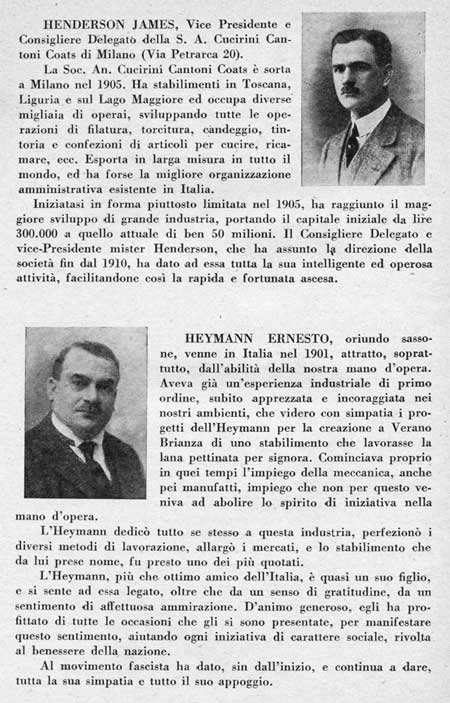 HENDERSON JAMES, Vice Presidente e Consigliere Delegato della S. A. Cucirini Cantoni Coats di Milano (Via Petrarca 20).

La Soc. An. Cucirini Cantoni Coats è sorta a Milano nel 1905. Ha stabilimenti in Toscana, Liguria e sul Lago Maggiore ed occupa diverse migliaia di operai, sviluppando tutte le operazioni di filatura, torcitura, candeggio, tintoria e confezioni di articoli per cucire, ricamare, ecc. Esporta in larga misura in tutto il mondo, ed ha forse la migliore organizzazione amministrativa esistente in Italia.

Iniziatasi in forma piuttosto limitata nel 1905, ha raggiunto il maggiore sviluppo di grande industria, portando il capitale iniziale da lire 300.000 a quello attuale di ben 50 milioni. Il Consigliere Delegato e vice-Presidente mister Henderson, che ha assunto la direzione della società fin dal 1910, ha dato ad essa tutta la sua intelligente ed operosa attività, facilitandone così la rapida e fortunata ascesa.

HEYMANN ERNESTO, oriundo sassone, venne in Italia nel 1901, attratto, soprattutto, dall'abilità della nostra mano d'opera. Aveva già un'esperienza industriale di primo ordine, subito apprezzata e incoraggiata nei nostri ambienti, che videro con simpatia i progetti dell'Heymann per la creazione a Verano Brianza di uno stabilimento che lavorasse la lana pettinata per signora. Cominciava proprio in quei tempi l'impiego della meccanica, anche pei manufatti, impiego che non per questo veniva ad abolire lo spirito di iniziativa nella mano d'opera.

L'Heymann dedicò tutto se stesso a questa industria, perfezionò i diversi metodi di lavorazione, allargò i mercati, e lo stabilimento che da lui prese nome, fu presto uno dei più quotati.

L'Heymann, più che ottimo amico dell'Italia, è quasi un suo figlio, e si sente ad essa legato, oltre che da un senso di gratitudine, da un sentimento di affettuosa ammirazione. D'animo generoso, egli ha profittato di tutte le occasioni che gli si sono presentate, per manifestare questo sentimento, aiutando ogni iniziativa di carattere sociale, rivolta al benessere della nazione.

Al movimento fascista ha dato, sin dall'inizio, e continua a dare, tutta la sua simpatia e tutto il suo appoggio.